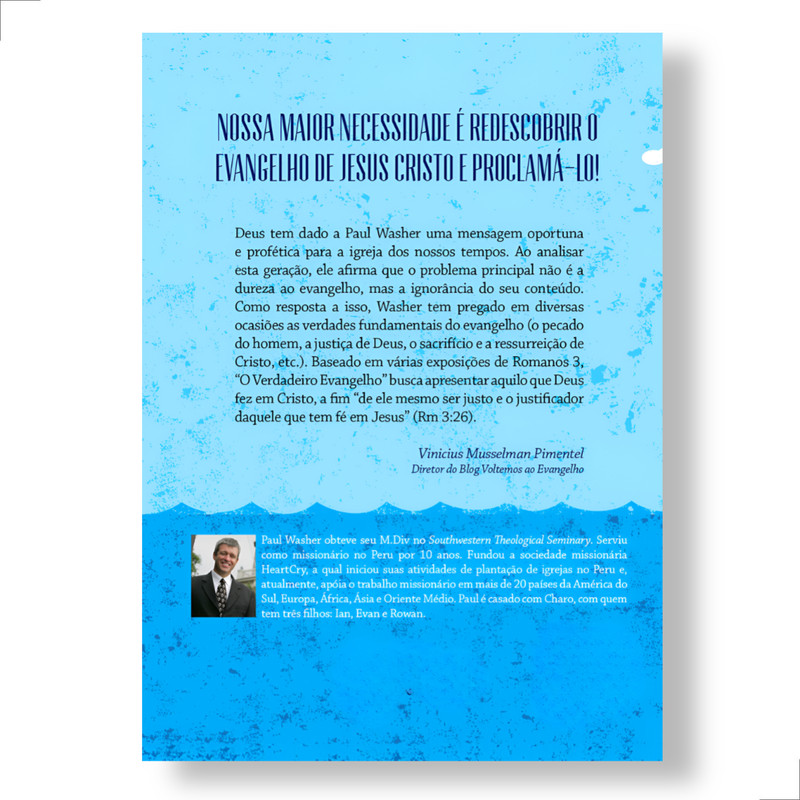 NOSSA MAIOR NECESSIDADE É REDESCOBRIR O EVANGELHO DE JESUS CRISTO E PROCLAMÁ-LO!

Deus tem dado a Paul Washer uma mensagem oportuna e profética para a igreja dos nossos tempos. Ao analisar esta geração, ele afirma que o problema principal não é a dureza ao evangelho, mas a ignorância do seu conteúdo. Como resposta a isso, Washer tem pregado em diversas ocasiões as verdades fundamentais do evangelho (o pecado do homem, a justiça de Deus, o sacrifício e a ressurreição de Cristo, etc.). Baseado em várias exposições de Romanos 3, "O Verdadeiro Evangelho" busca apresentar aquilo que Deus fez em Cristo, a fim "de ele mesmo ser justo e o justificador daquele que tem fé em Jesus" (Rm 3:26).

Vinicius Musselman Pimentel
Diretor do Blog Voltemos ao Evangelho

Paul Washer obteve seu M.Div no Southwestern Theological Seminary. Serviu como missionário no Peru por 10 anos. Fundou a sociedade missionária HeartCry, a qual iniciou suas atividades de plantação de igrejas no Peru e, atualmente, apóia o trabalho missionário em mais de 20 países da América do Sul, Europa, África, Ásia e Oriente Médio. Paul é casado com Charo, com quem tem três filhos: Ian, Evan e Rowan.